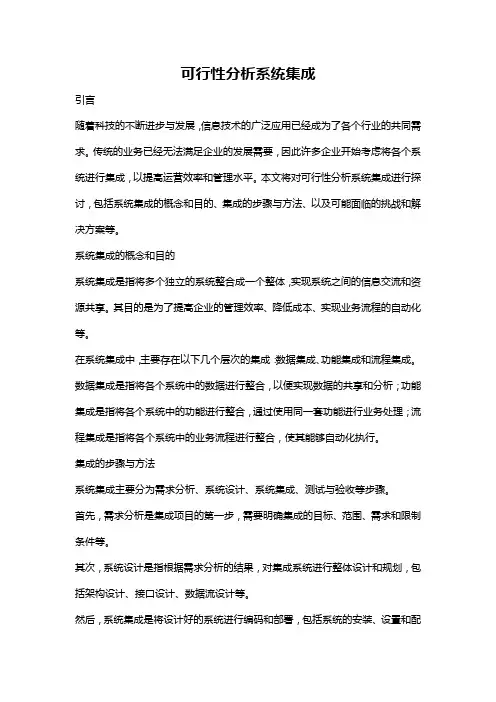 可行性分析系统集成

引言

随着科技的不断进步与发展，信息技术的广泛应用已经成为了各个行业的共同需求。传统的业务已经无法满足企业的发展需要，因此许多企业开始考虑将各个系统进行集成，以提高运营效率和管理水平。本文将对可行性分析系统集成进行探讨，包括系统集成的概念和目的、集成的步骤与方法、以及可能面临的挑战和解决方案等。

系统集成的概念和目的

系统集成是指将多个独立的系统整合成一个整体，实现系统之间的信息交流和资源共享。其目的是为了提高企业的管理效率、降低成本、实现业务流程的自动化等。

在系统集成中，主要存在以下几个层次的集成：数据集成、功能集成和流程集成。数据集成是指将各个系统中的数据进行整合，以便实现数据的共享和分析；功能集成是指将各个系统中的功能进行整合，通过使用同一套功能进行业务处理；流程集成是指将各个系统中的业务流程进行整合，使其能够自动化执行。

集成的步骤与方法

系统集成主要分为需求分析、系统设计、系统集成、测试与验收等步骤。

首先，需求分析是集成项目的第一步，需要明确集成的目标、范围、需求和限制条件等。

其次，系统设计是指根据需求分析的结果，对集成系统进行整体设计和规划，包括架构设计、接口设计、数据流设计等。

然后，系统集成是将设计好的系统进行编码和部署，包括系统的安装、设置和配